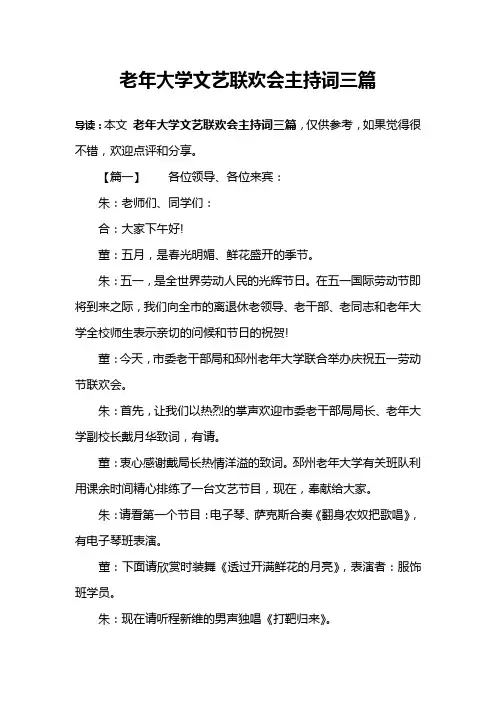 老年大学文艺联欢会主持词三篇

导读：本文 老年大学文艺联欢会主持词三篇，仅供参考，如果觉得很不错，欢迎点评和分享。

【篇一】 各位领导、各位来宾：

朱：老师们、同学们：

合：大家下午好!

董：五月，是春光明媚、鲜花盛开的季节。

朱：五一，是全世界劳动人民的光辉节日。在五一国际劳动节即将到来之际，我们向全市的离退休老领导、老干部、老同志和老年大学全校师生表示亲切的问候和节日的祝贺!

董：今天，市委老干部局和邳州老年大学联合举办庆祝五一劳动节联欢会。

朱：首先，让我们以热烈的掌声欢迎市委老干部局局长、老年大学副校长戴月华致词，有请。

董：衷心感谢戴局长热情洋溢的致词。邳州老年大学有关班队利用课余时间精心排练了一台文艺节目，现在，奉献给大家。

朱：请看第一个节目：电子琴、萨克斯合奏《翻身农奴把歌唱》，有电子琴班表演。

董：下面请欣赏时装舞《透过开满鲜花的月亮》，表演者：服饰班学员。

朱：现在请听程新维的男声独唱《打靶归来》。